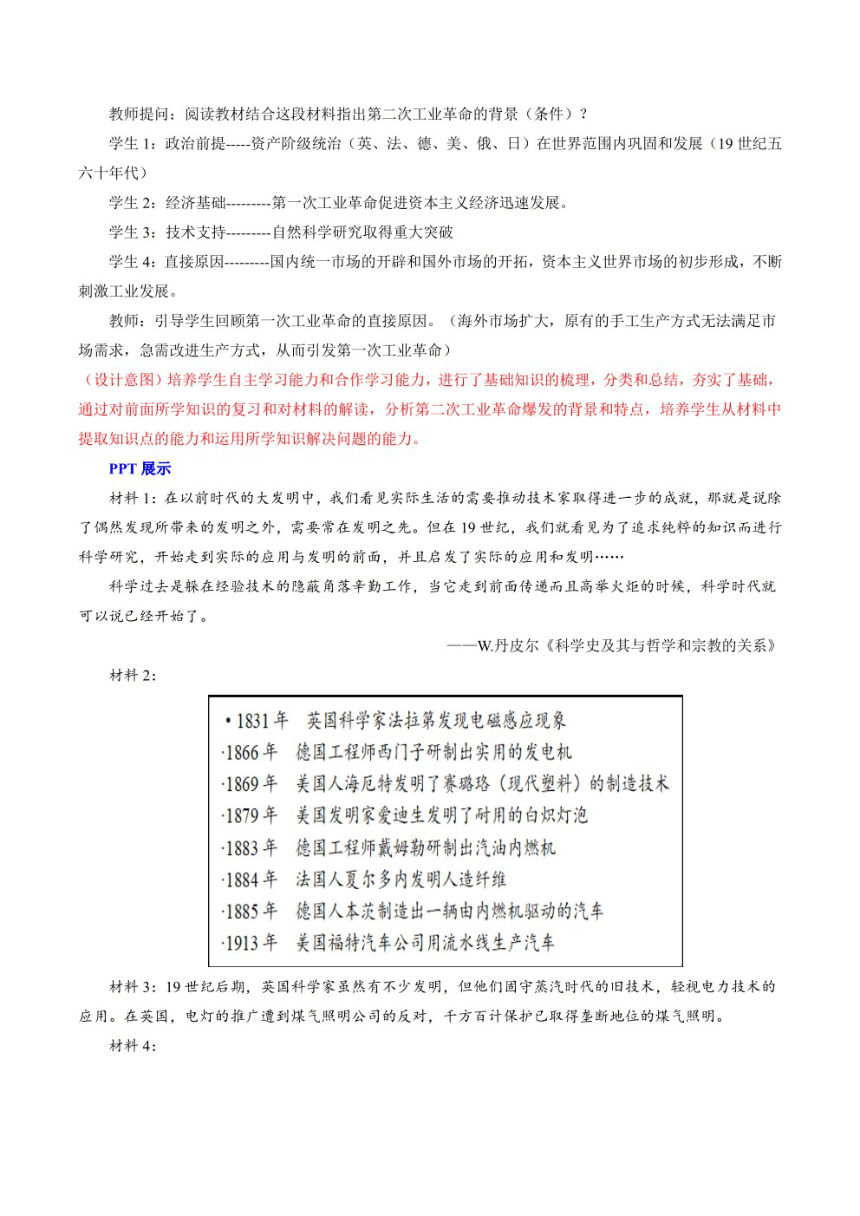 教师提问：阅读教材结合这段材料指出第二次工业革命的背景（条件）？

学生 1：政治前提-----资产阶级统治（英、法、德、美、俄、日）在世界范围内巩固和发展（19 世纪五六十年代）

学生 2：经济基础---------第一次工业革命促进资本主义经济迅速发展。

学生 3：技术支持---------自然科学研究取得重大突破

学生 4：直接原因---------国内统一市场的开辟和国外市场的开拓，资本主义世界市场的初步形成，不断刺激工业发展。

教师：引导学生回顾第一次工业革命的直接原因。（海外市场扩大，原有的手工生产方式无法满足市场需求，急需改进生产方式，从而引发第一次工业革命）

（设计意图）培养学生自主学习能力和合作学习能力，进行了基础知识的梳理，分类和总结，夯实了基础，通过对前面所学知识的复习和对材料的解读，分析第二次工业革命爆发的背景和特点，培养学生从材料中提取知识点的能力和运用所学知识解决问题的能力。

PPT 展示

材料 1：在以前时代的大发明中，我们看见实际生活的需要推动技术家取得进一步的成就，那就是说除了偶然发现所带来的发明之外，需要常在发明之先。但在 19 世纪，我们就看见为了追求纯粹的知识而进行科学研究，开始走到实际的应用与发明的前面，并且启发了实际的应用和发明……

科学过去是躲在经验技术的隐蔽角落辛勤工作，当它走到前面传递而且高举火炬的时候，科学时代就可以说已经开始了。

——W.丹皮尔《科学史及其与哲学和宗教的关系》

材料 2：

• 1831 年 英国科学家法拉第发现电磁感应现象
·1866 年 德国工程师西门子研制出实用的发电机
·1869 年 美国人海厄特发明了赛璐珞（现代塑料）的制造技术
·1879 年 美国发明家爱迪生发明了耐用的白炽灯泡
·1883 年 德国工程师戴姆勒研制出汽油内燃机
·1884 年 法国人夏尔多内发明人造纤维
·1885 年 德国人本茨制造出一辆由内燃机驱动的汽车
·1913 年 美国福特汽车公司用流水线生产汽车

材料 3：19 世纪后期，英国科学家虽然有不少发明，但他们固守蒸汽时代的旧技术，轻视电力技术的应用。在英国，电灯的推广遭到煤气照明公司的反对，千方百计保护已取得垄断地位的煤气照明。

材料 4：